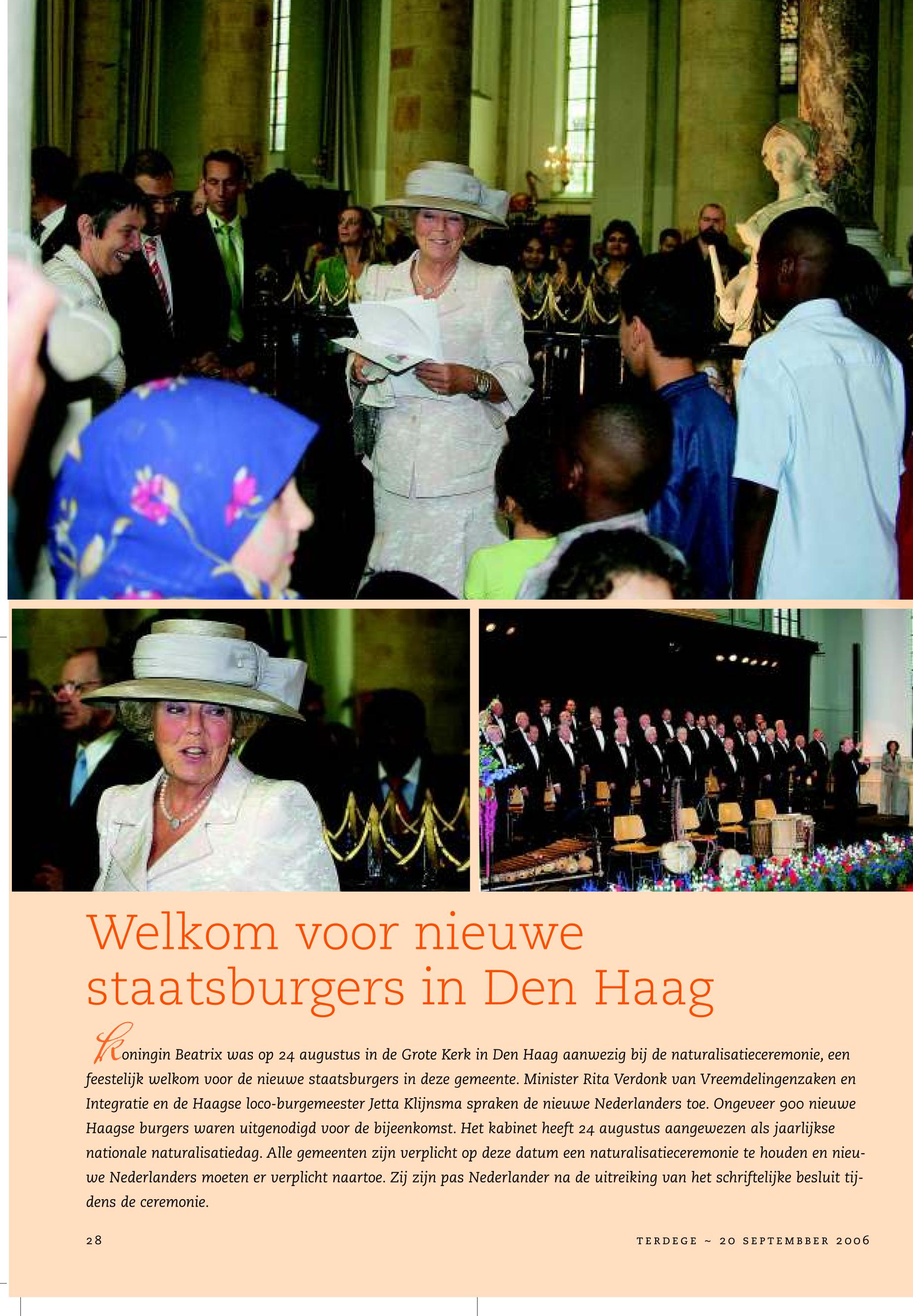 Welkom voor nieuwe staatsburgers in Den Haag

Koningin Beatrix was op 24 augustus in de Grote Kerk in Den Haag aanwezig bij de naturalisatieceremonie, een feestelijk welkom voor de nieuwe staatsburgers in deze gemeente. Minister Rita Verdonk van Vreemdelingenzaken en Integratie en de Haagse loco-burgemeester Jetta Klijnsma spraken de nieuwe Nederlanders toe. Ongeveer 900 nieuwe Haagse burgers waren uitgenodigd voor de bijeenkomst. Het kabinet heeft 24 augustus aangewezen als jaarlijkse nationale naturalisatiedag. Alle gemeenten zijn verplicht op deze datum een naturalisatieceremonie te houden en nieuwe Nederlanders moeten er verplicht naartoe. Zij zijn pas Nederlander na de uitreiking van het schriftelijke besluit tijdens de ceremonie.

28

TERDEGE ~ 20 SEPTEMBBER 2006